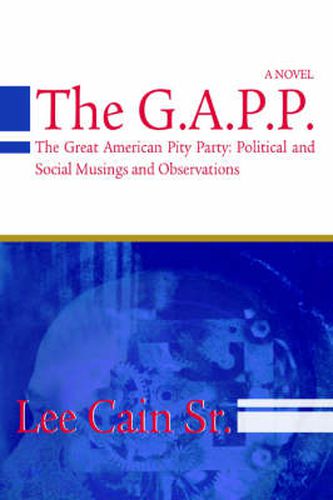 A NOVEL

The G.A.P.P.

The Great American Pity Party: Political and Social Musings and Observations

Lee Cain Sr.